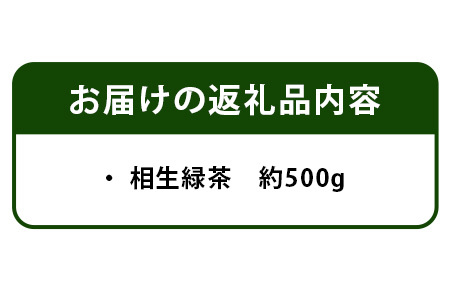 お届けの返礼品内容

・ 相生緑茶　約500g